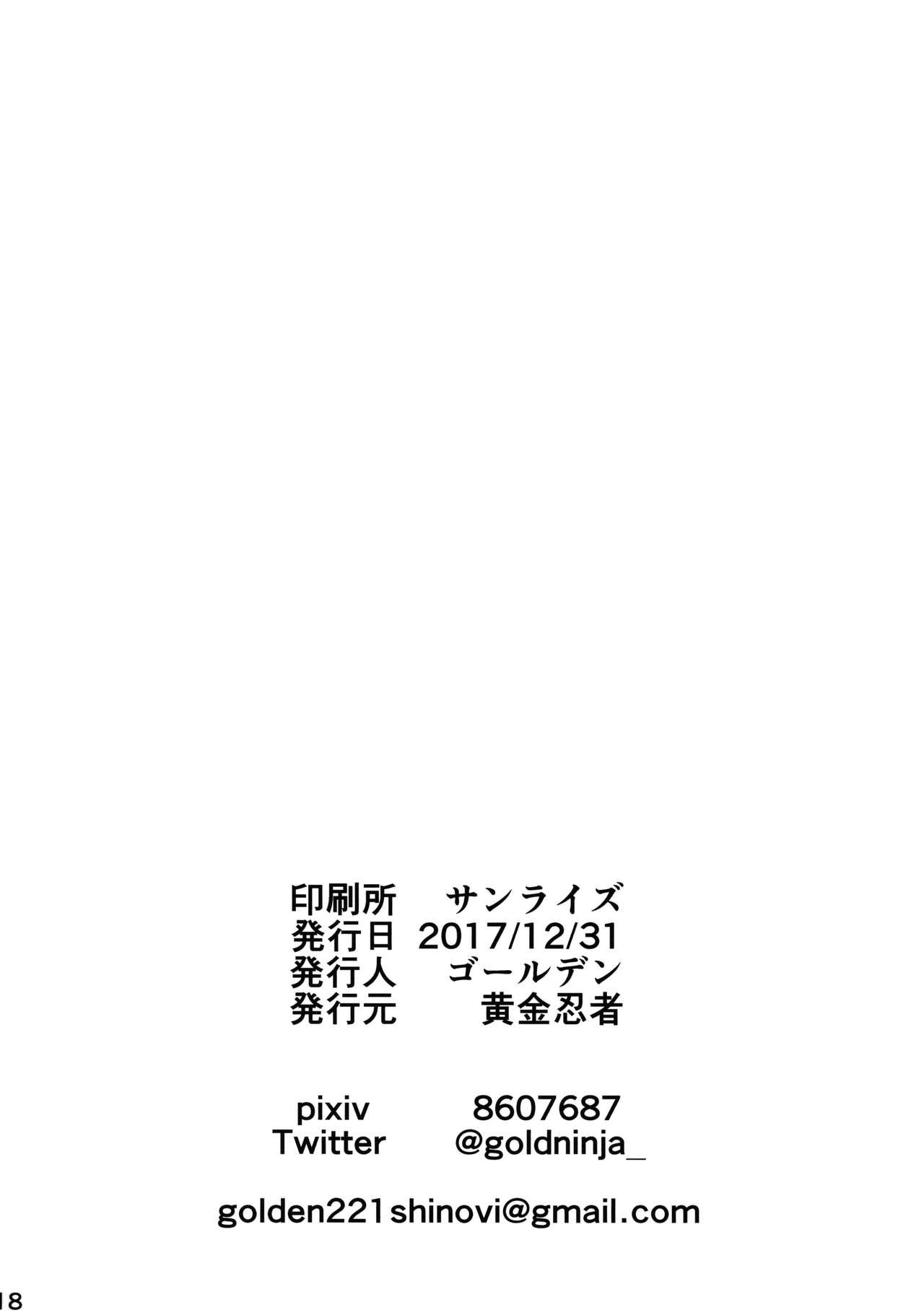 印刷所　サンライズ
発行日　2017/12/31
発行人　ゴールデン
発行元　黄金忍者

pixiv　8607687
Twitter　@goldninja_

golden221shinovi@gmail.com

18